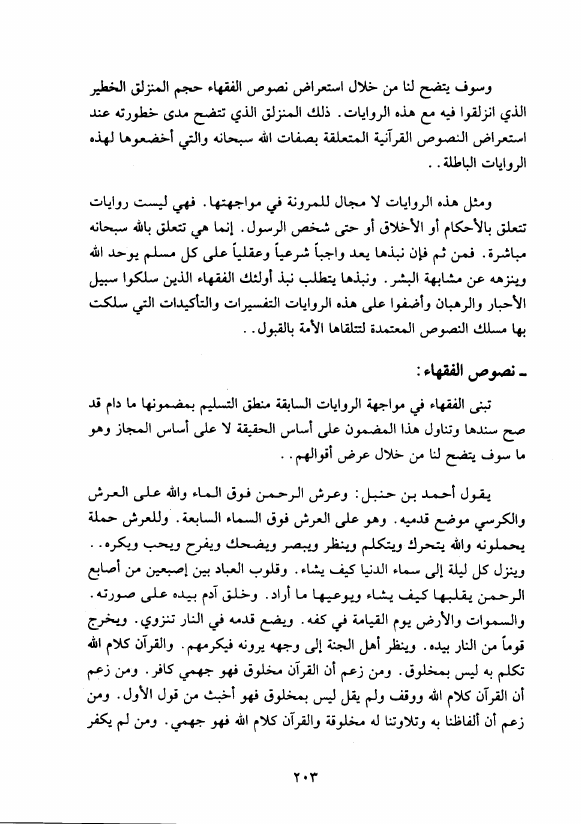 وسوف يتضح لنا من خلال استعراض نصوص الفقهاء حجم المنزلق الخطير الذي انزلقوا فيه مع هذه الروايات. ذلك المنزلق الذي تتضح مدى خطورته عند استعراض النصوص القرآنية المتعلقة بصفات الله سبحانه والتي أخضعوها لهذه الروايات الباطلة..

ومثل هذه الروايات لا مجال للمرونة في مواجهتها. فهي ليست روايات تتعلق بالأحكام أو الأخلاق أو حتى شخص الرسول. إنما هي تتعلق بالله سبحانه مباشرة. فمن ثم فإن نبذها يعد واجباً شرعياً وعقلياً على كل مسلم يوحد الله وينزهه عن مشابهة البشر. ونبذها يتطلب نبذ أولئك الفقهاء الذين سلكوا سبيل الأحبار والرهبان وأضفوا على هذه الروايات التفسيرات والتأكيدات التي سلكت بها مسلك النصوص المعتمدة لتتلقاها الأمة بالقبول..

ـ نصوص الفقهاء:

تبنى الفقهاء في مواجهة الروايات السابقة منطق التسليم بمضمونها ما دام قد صح سندها وتناول هذا المضمون على أساس الحقيقة لا على أساس المجاز وهو ما سوف يتضح لنا من خلال عرض أقوالهم..

يقول أحمد بن حنبل: وعرش الرحمن فوق الماء والله على العرش والكرسي موضع قدميه. وهو على العرش فوق السماء السابعة. وللعرش حملة يحملونه والله يتحرك ويتكلم وينظر ويبصر ويضحك ويفرح ويحب ويكره.. وينزل كل ليلة إلى سماء الدنيا كيف يشاء. وقلوب العباد بين إصبعين من أصابع الرحمن يقلبها كيف يشاء ويوعيها ما أراد. وخلق آدم بيده على صورته. والسموات والأرض يوم القيامة في كفه. ويضع قدمه في النار تنزوي. ويخرج قوماً من النار بيده. وينظر أهل الجنة إلى وجهه يرونه فيكرمهم. والقرآن كلام الله تكلم به ليس بمخلوق. ومن زعم أن القرآن مخلوق فهو جهمي كافر. ومن زعم أن القرآن كلام الله ووقف ولم يقل ليس بمخلوق فهو أخبث من قول الأول. ومن زعم أن ألفاظنا به وتلاوتنا له مخلوقة والقرآن كلام الله فهو جهمي. ومن لم يكفر

٢٠٣